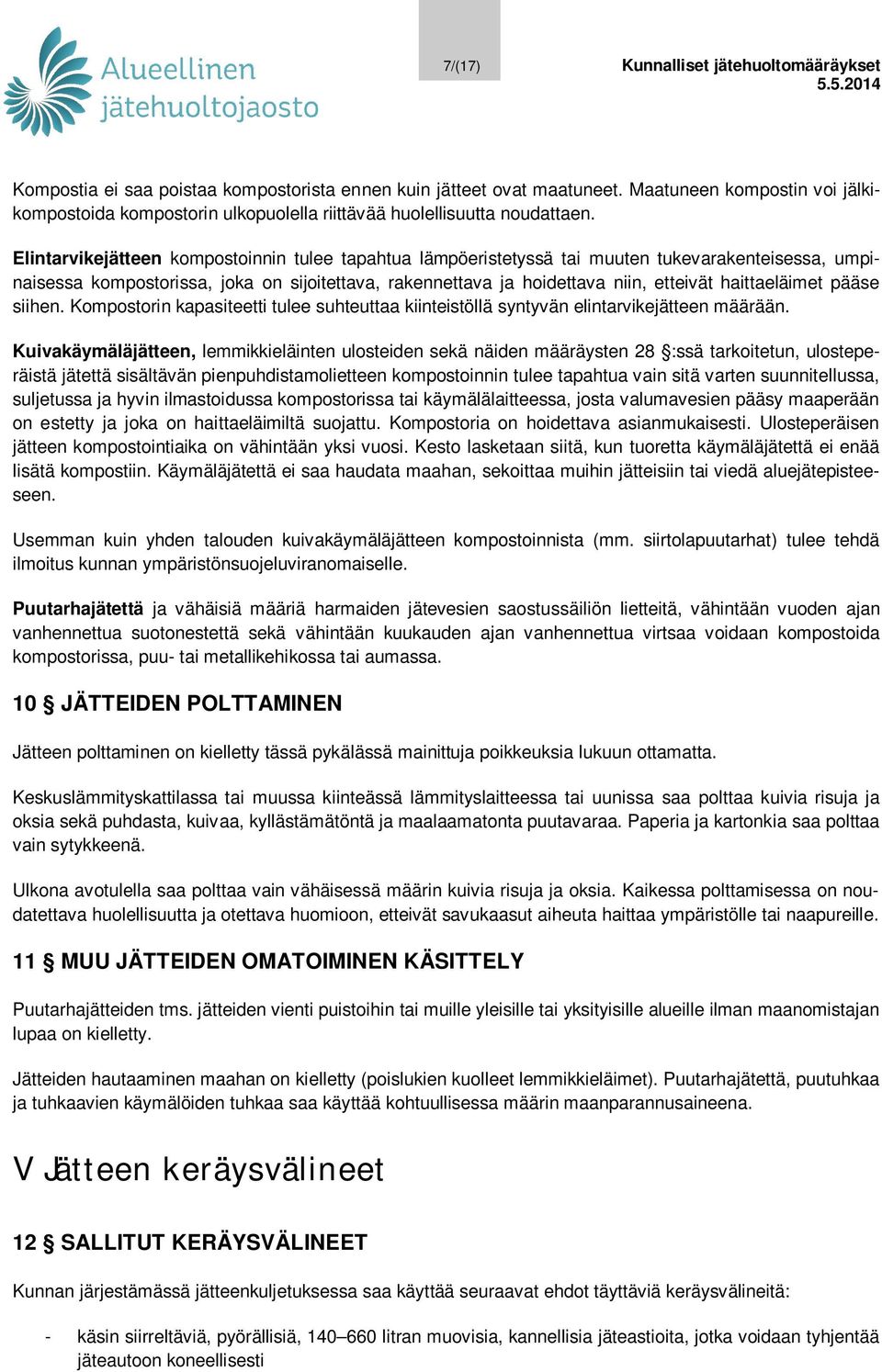 Alueellinen jätehuoltojaosto

7/(17)

Kunnalliset jätehuoltomääräykset
5.5.2014

Kompostia ei saa poistaa kompostorista ennen kuin jätteet ovat maatuneet. Maatuneen kompostin voi jälkikompostoida kompostorin ulkopuolella riittävää huolellisuutta noudattaen.

Elintarvikejätteen kompostoinnin tulee tapahtua lämpöeristetyssä tai muuten tukevarakenteisessa, umpinaisessa kompostorissa, joka on sijoitettava, rakennettava ja hoidettava niin, etteivät haittaeläimet pääse siihen. Kompostorin kapasiteetti tulee suhteuttaa kiinteistöllä syntyvän elintarvikejätteen määrään.

Kuivakäymäläjätteen, lemmikkieläinten ulosteiden sekä näiden määräysten 28 §:ssä tarkoitetun, ulosteperäistä jätettä sisältävän pienpuhdistamolietteen kompostoinnin tulee tapahtua vain sitä varten suunnitellussa, suljetussa ja hyvin ilmastoidussa kompostorissa tai käymälälaitteessa, josta valumavesien pääsy maaperään on estetty ja joka on haittaeläimiltä suojattu. Kompostoria on hoidettava asianmukaisesti. Ulosteperäisen jätteen kompostointiaika on vähintään yksi vuosi. Kesto lasketaan siitä, kun tuoretta käymäläjätettä ei enää lisätä kompostiin. Käymäläjätettä ei saa haudata maahan, sekoittaa muihin jätteisiin tai viedä aluejätepisteeseen.

Usemman kuin yhden talouden kuivakäymäläjätteen kompostoinnista (mm. siirtolapuutarhat) tulee tehdä ilmoitus kunnan ympäristönsuojeluviranomaiselle.

Puutarhajätettä ja vähäisiä määriä harmaiden jätevesien saostussäiliön lietteitä, vähintään vuoden ajan vanhennettua suotonestettä sekä vähintään kuukauden ajan vanhennettua virtsaa voidaan kompostoida kompostorissa, puu- tai metallikehikossa tai aumassa.

10 § JÄTTEIDEN POLTTAMINEN

Jätteen polttaminen on kielletty tässä pykälässä mainittuja poikkeuksia lukuun ottamatta.

Keskuslämmityskattilassa tai muussa kiinteässä lämmityslaitteessa tai uunissa saa polttaa kuivia risuja ja oksia sekä puhdasta, kuivaa, kyllästämätöntä ja maalaamatonta puutavaraa. Paperia ja kartonkia saa polttaa vain sytykkeenä.

Ulkona avotulella saa polttaa vain vähäisessä määrin kuivia risuja ja oksia. Kaikessa polttamisessa on noudatettava huolellisuutta ja otettava huomioon, etteivät savukaasut aiheuta haittaa ympäristölle tai naapureille.

11 § MUU JÄTTEIDEN OMATOIMINEN KÄSITTELY

Puutarhajätteiden tms. jätteiden vienti puistoihin tai muille yleisille tai yksityisille alueille ilman maanomistajan lupaa on kielletty.

Jätteiden hautaaminen maahan on kielletty (poislukien kuolleet lemmikkieläimet). Puutarhajätettä, puutuhkaa ja tuhkaavien käymälöiden tuhkaa saa käyttää kohtuullisessa määrin maanparannusaineena.

V Jätteen keräysvälineet

12 § SALLITUT KERÄYSVÄLINEET

Kunnan järjestämässä jätteenkuljetuksessa saa käyttää seuraavat ehdot täyttäviä keräysvälineitä:

- käsin siirreltäviä, pyörällisiä, 140–660 litran muovisia, kannellisia jäteastioita, jotka voidaan tyhjentää jäteautoon koneellisesti